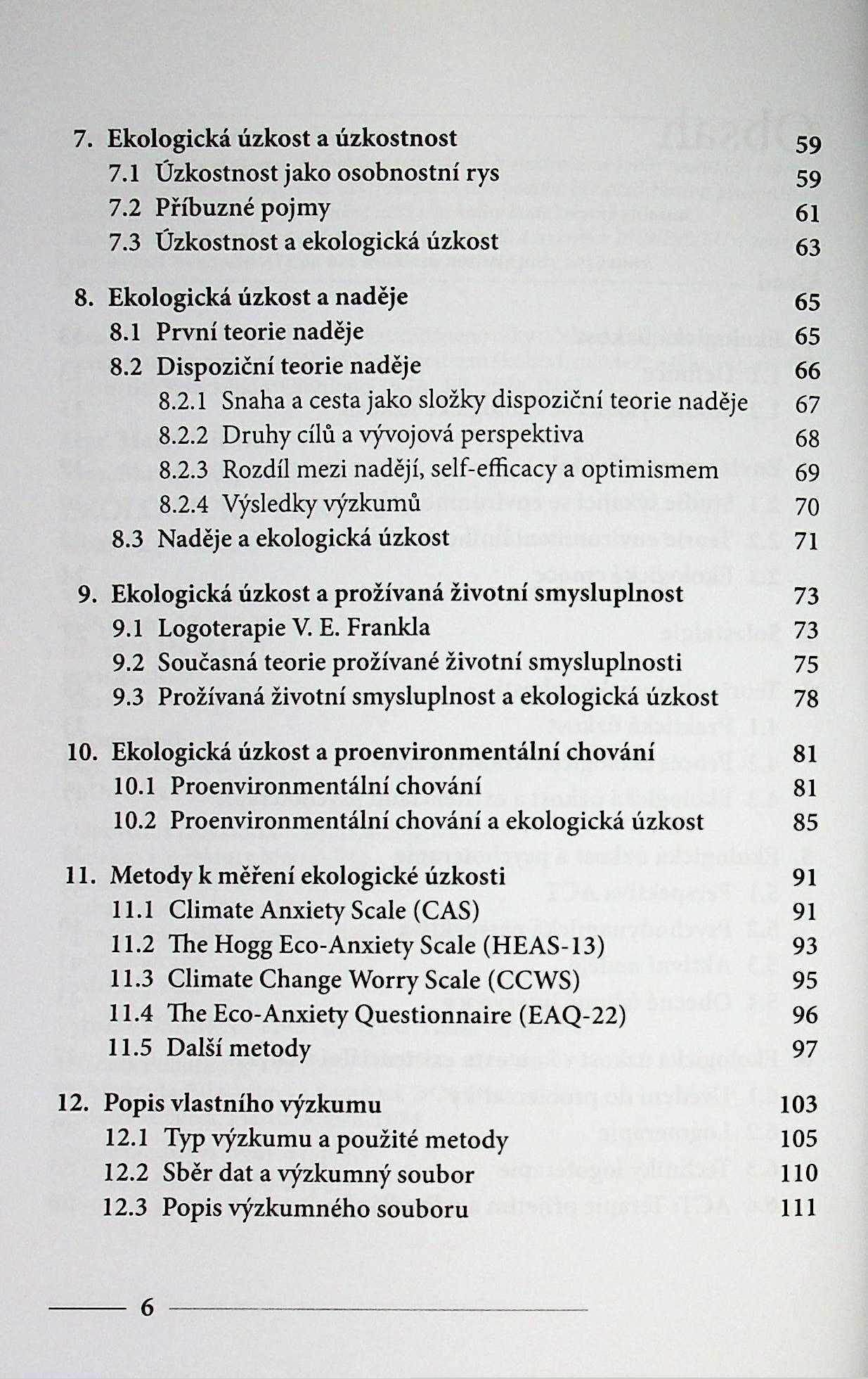 7. Ekologická úzkost a úzkostnost 59
7.1 Úzkostnost jako osobnostní rys 59
7.2 Příbuzné pojmy 61
7.3 Úzkostnost a ekologická úzkost 63

8. Ekologická úzkost a naděje 65
8.1 První teorie naděje 65
8.2 Dispoziční teorie naděje 66
8.2.1 Snaha a cesta jako složky dispoziční teorie naděje 67
8.2.2 Druhy cílů a vývojová perspektiva 68
8.2.3 Rozdíl mezi nadějí, self-efficacy a optimismem 69
8.2.4 Výsledky výzkumů 70
8.3 Naděje a ekologická úzkost 71

9. Ekologická úzkost a prožívaná životní smysluplnost 73
9.1 Logoterapie V. E. Frankla 73
9.2 Současná teorie prožívané životní smysluplnosti 75
9.3 Prožívaná životní smysluplnost a ekologická úzkost 78

10. Ekologická úzkost a proenvironmentální chování 81
10.1 Proenvironmentální chování 81
10.2 Proenvironmentální chování a ekologická úzkost 85

11. Metody k měření ekologické úzkosti 91
11.1 Climate Anxiety Scale (CAS) 91
11.2 The Hogg Eco-Anxiety Scale (HEAS-13) 93
11.3 Climate Change Worry Scale (CCWS) 95
11.4 The Eco-Anxiety Questionnaire (EAQ-22) 96
11.5 Další metody 97

12. Popis vlastního výzkumu 103
12.1 Typ výzkumu a použité metody 105
12.2 Sběr dat a výzkumný soubor 110
12.3 Popis výzkumného souboru 111

6